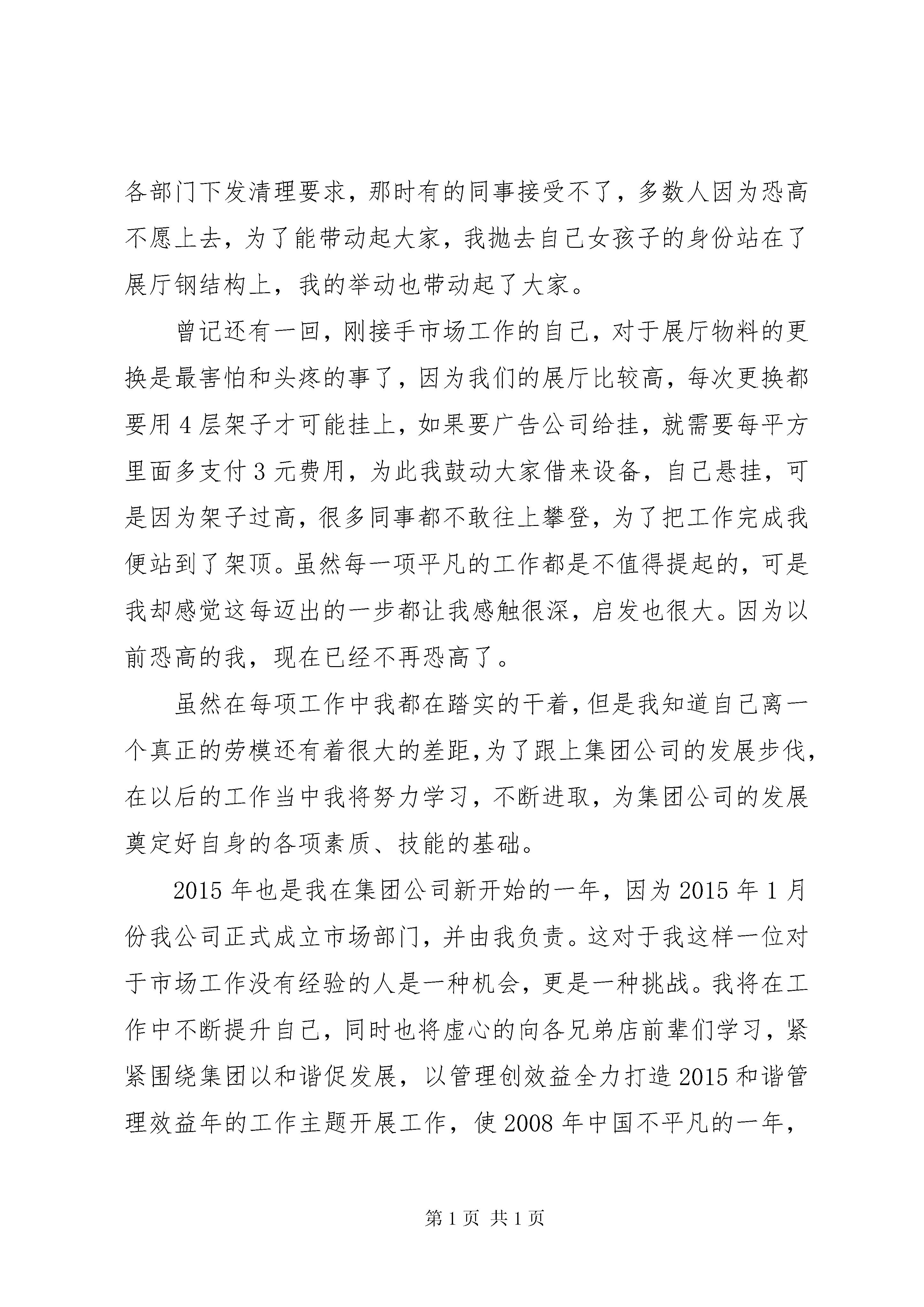 各部门下发清理要求，那时有的同事接受不了，多数人因为恐高不愿上去，为了能带动起大家，我抛去自己女孩子的身份站在了展厅钢结构上，我的举动也带动起了大家。

曾记还有一回，刚接手市场工作的自己，对于展厅物料的更换是最害怕和头疼的事了，因为我们的展厅比较高，每次更换都要用4层架子才可能挂上，如果要广告公司给挂，就需要每平方里面多支付3元费用，为此我鼓动大家借来设备，自己悬挂，可是因为架子过高，很多同事都不敢往上攀登，为了把工作完成我便站到了架顶。虽然每一项平凡的工作都是不值得提起的，可是我却感觉这每迈出的一步都让我感触很深，启发也很大。因为以前恐高的我，现在已经不再恐高了。

虽然在每项工作中我都在踏实的干着，但是我知道自己离一个真正的劳模还有着很大的差距，为了跟上集团公司的发展步伐，在以后的工作当中我将努力学习，不断进取，为集团公司的发展奠定好自身的各项素质、技能的基础。

2015年也是我在集团公司新开始的一年，因为2015年1月份我公司正式成立市场部门，并由我负责。这对于我这样一位对于市场工作没有经验的人是一种机会，更是一种挑战。我将在工作中不断提升自己，同时也将虚心的向各兄弟店前辈们学习，紧紧围绕集团以和谐促发展，以管理创效益全力打造2015和谐管理效益年的工作主题开展工作，使2008年中国不平凡的一年，

第1页 共1页